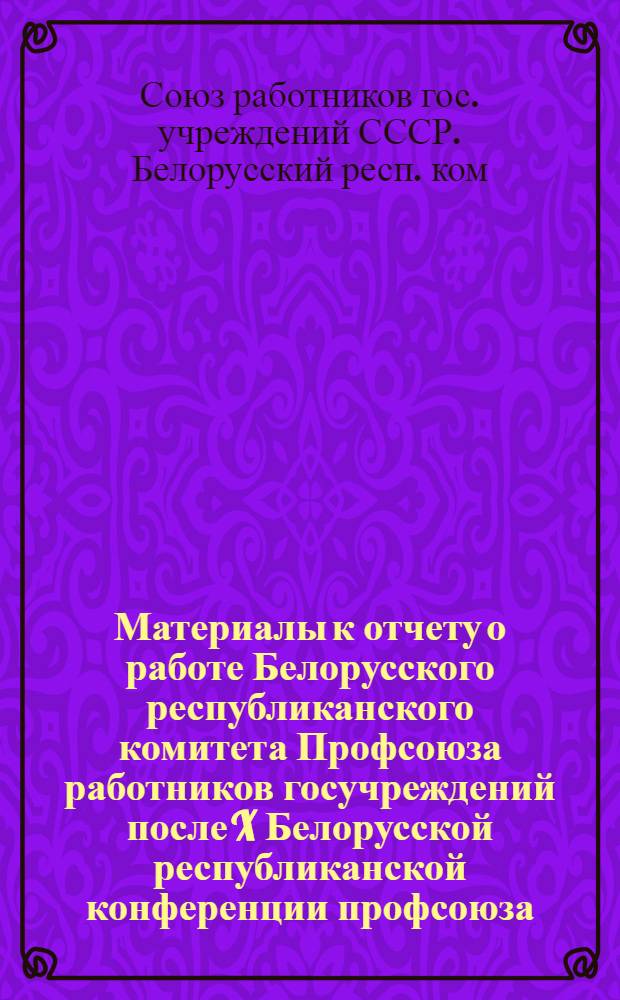 Союз работников гос. учреждений СССР. Белорусский респ. ком

Материалы к отчету о работе Белорусского республиканского комитета Профсоюза работников госучреждений после X Белорусской республиканской конференции профсоюза